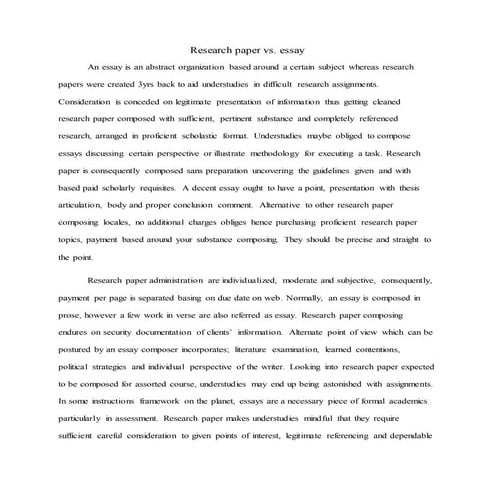 Research paper vs. essay

An essay is an abstract organization based around a certain subject whereas research papers were created 3yrs back to aid understudies in difficult research assignments. Consideration is conceded on legitimate presentation of information thus getting cleaned research paper composed with sufficient, pertinent substance and completely referenced research, arranged in proficient scholastic format. Understudies maybe obliged to compose essays discussing certain perspective or illustrate methodology for executing a task. Research paper is consequently composed sans preparation uncovering the guidelines given and with based paid scholarly requisites. A decent essay ought to have a point, presentation with thesis articulation, body and proper conclusion comment. Alternative to other research paper composing locales, no additional charges obliges hence purchasing proficient research paper topics, payment based around your substance composing. They should be precise and straight to the point.

Research paper administration are individualized, moderate and subjective, consequently, payment per page is separated basing on due date on web. Normally, an essay is composed in prose, however a few work in verse are also referred as essay. Research paper composing endures on security documentation of clients' information. Alternate point of view which can be postured by an essay composer incorporates; literature examination, learned contentions, political strategies and individual perspective of the writer. Looking into research paper expected to be composed for assorted course, understudies may end up being astonished with assignments. In some instructions framework on the planet, essays are a necessary piece of formal academics particularly in assessment. Research paper makes understudies mindful that they require sufficient careful consideration to given points of interest, legitimate referencing and dependable